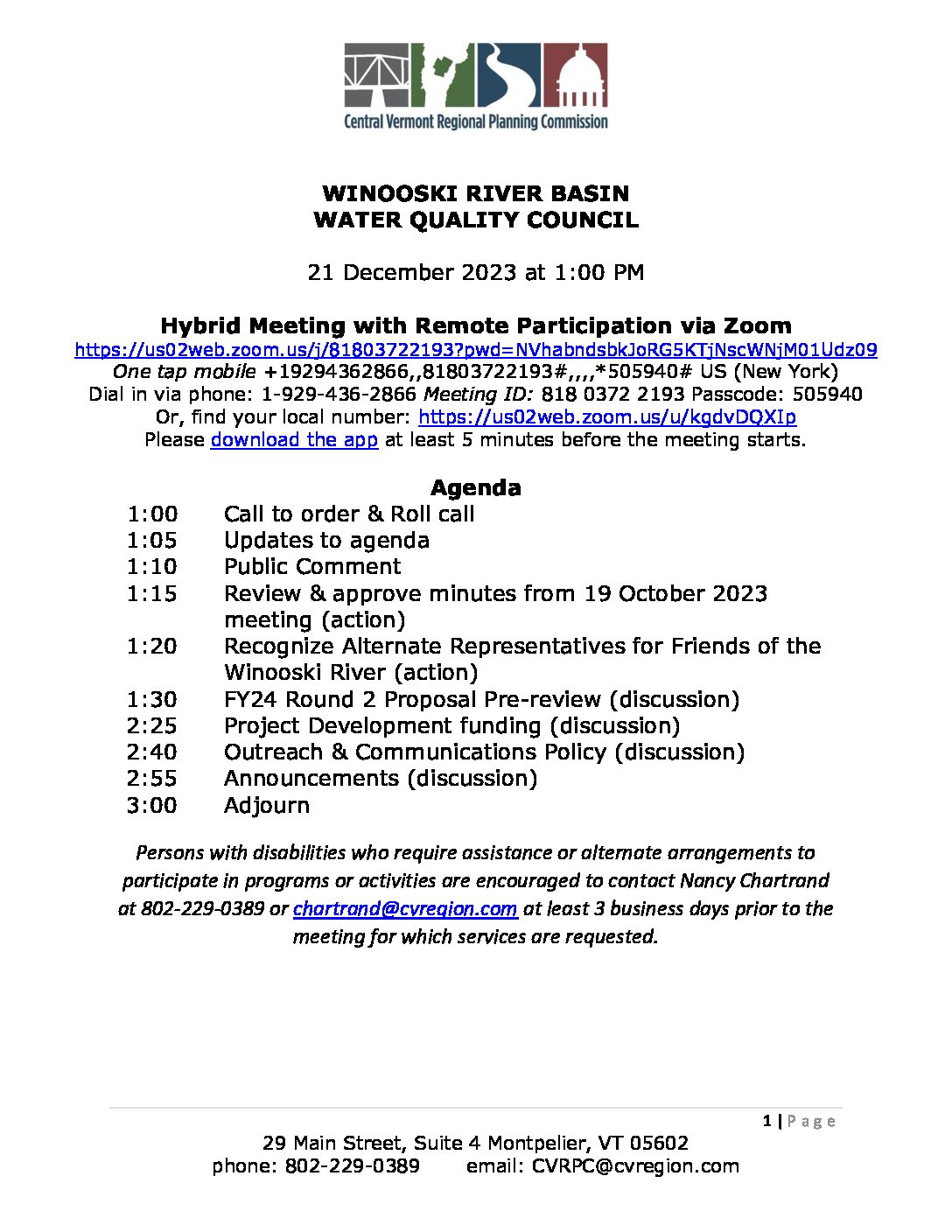 Central Vermont Regional Planning Commission

WINOOSKI RIVER BASIN
WATER QUALITY COUNCIL

21 December 2023 at 1:00 PM

Hybrid Meeting with Remote Participation via Zoom
https://us02web.zoom.us/j/81803722193?pwd=NVhabndsbkJoRG5KTjNscWNjM01Udz09
One tap mobile +19294362866,,81803722193#,,,,*505940# US (New York)
Dial in via phone: 1-929-436-2866 Meeting ID: 818 0372 2193 Passcode: 505940
Or, find your local number: https://us02web.zoom.us/u/kgdvDQXIp
Please download the app at least 5 minutes before the meeting starts.

Agenda
1:00 Call to order & Roll call
1:05 Updates to agenda
1:10 Public Comment
1:15 Review & approve minutes from 19 October 2023 meeting (action)
1:20 Recognize Alternate Representatives for Friends of the Winooski River (action)
1:30 FY24 Round 2 Proposal Pre-review (discussion)
2:25 Project Development funding (discussion)
2:40 Outreach & Communications Policy (discussion)
2:55 Announcements (discussion)
3:00 Adjourn

Persons with disabilities who require assistance or alternate arrangements to participate in programs or activities are encouraged to contact Nancy Chartrand at 802-229-0389 or chartrand@cvregion.com at least 3 business days prior to the meeting for which services are requested.

1 | Page
29 Main Street, Suite 4 Montpelier, VT 05602
phone: 802-229-0389 email: CVRPC@cvregion.com